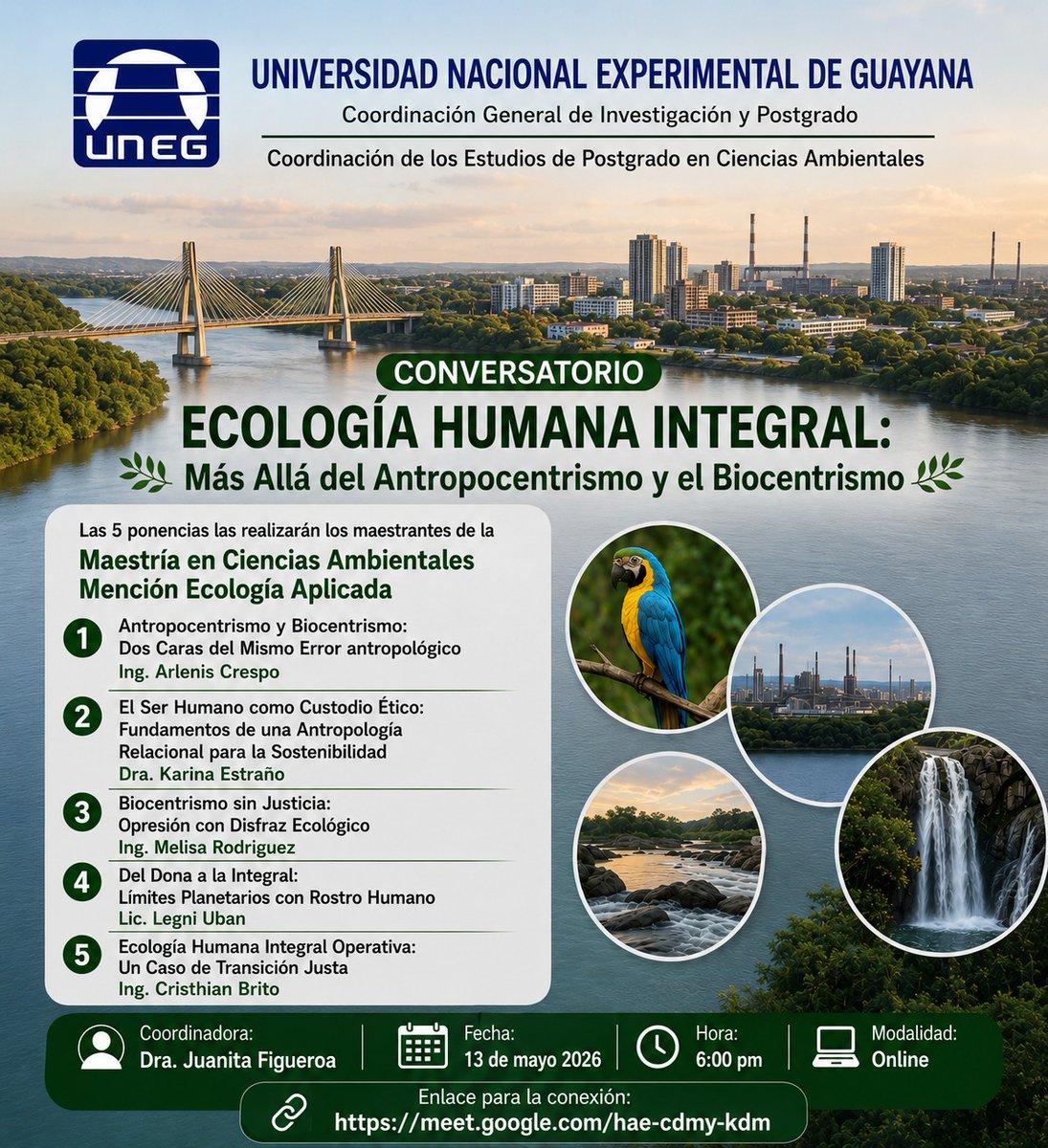 UNEG

UNIVERSIDAD NACIONAL EXPERIMENTAL DE GUAYANA
Coordinación General de Investigación y Postgrado
Coordinación de los Estudios de Postgrado en Ciencias Ambientales

CONVERSATORIO
ECOLOGÍA HUMANA INTEGRAL:
Más Allá del Antropocentrismo y el Biocentrismo

Las 5 ponencias las realizarán los maestrantes de la
Maestría en Ciencias Ambientales
Mención Ecología Aplicada

1 Antropocentrismo y Biocentrismo: Dos Caras del Mismo Error antropológico
Ing. Arlenis Crespo

2 El Ser Humano como Custodio Ético: Fundamentos de una Antropología Relacional para la Sostenibilidad
Dra. Karina Estraño

3 Biocentrismo sin Justicia: Opresión con Disfraz Ecológico
Ing. Melisa Rodriguez

4 Del Dona a la Integral: Límites Planetarios con Rostro Humano
Lic. Legni Uban

5 Ecología Humana Integral Operativa: Un Caso de Transición Justa
Ing. Cristhian Brito

Coordinadora:
Dra. Juanita Figueroa

Fecha:
13 de mayo 2026

Hora:
6:00 pm

Modalidad:
Online

Enlace para la conexión:
https://meet.google.com/hae-cdmy-kdm